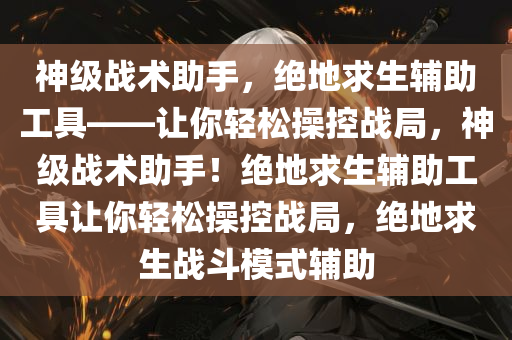 神级战术助手，绝地求生辅助工具——让你轻松操控战局，神级战术助手！绝地求生辅助工具让你轻松操控战局，绝地求生战斗模式辅助